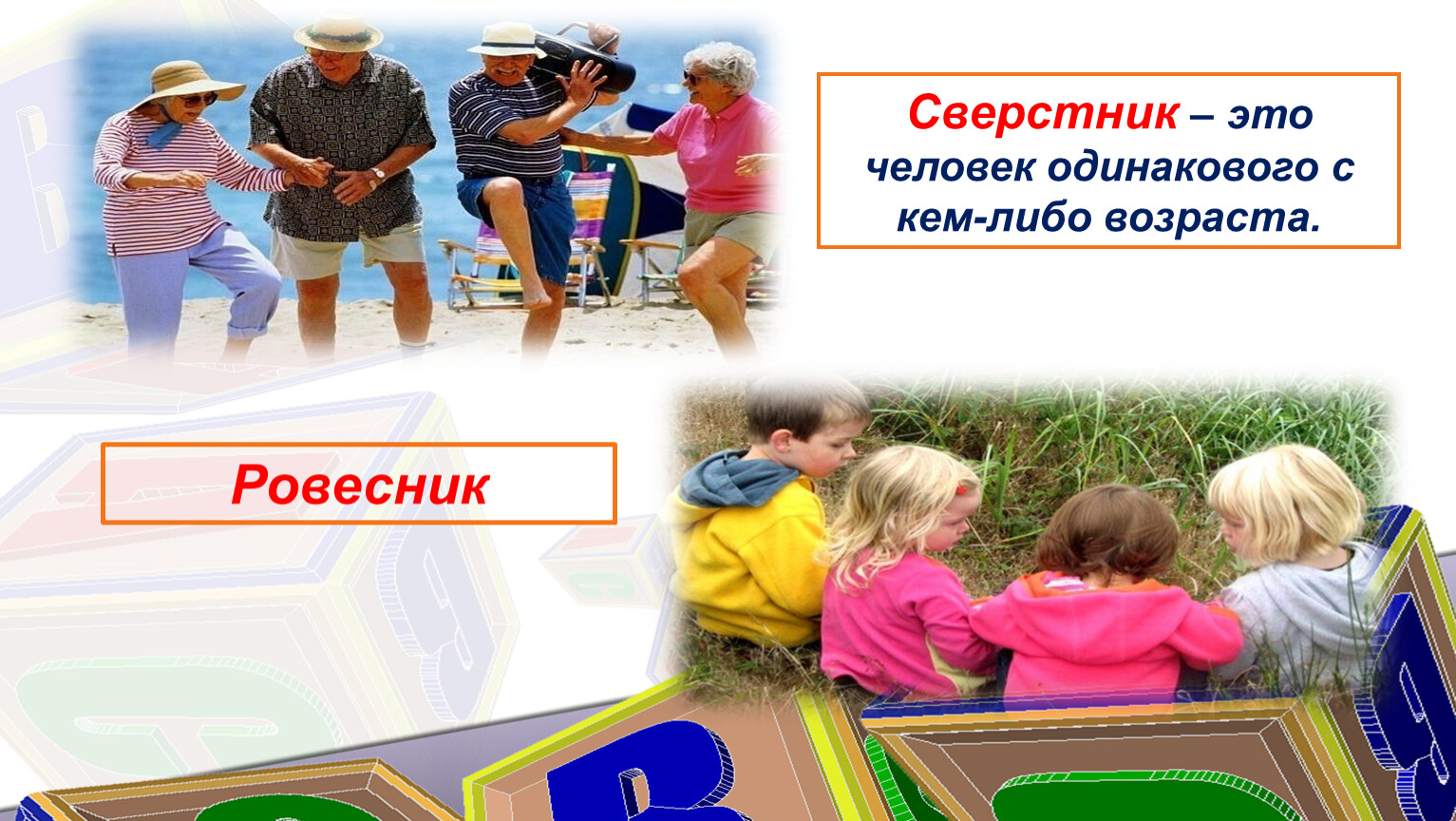 Сверстник – это человек одинакового с кем-либо возраста.

Ровесник